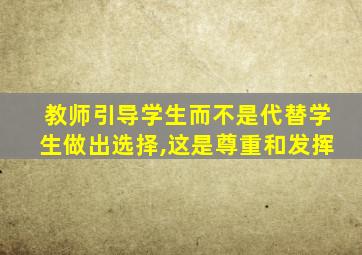 教师引导学生而不是代替学生做出选择,这是尊重和发挥